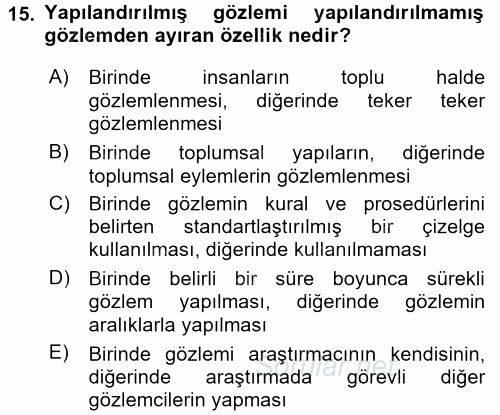 15. Yapılandırılmış gözlemi yapılandırılmamış gözlemden ayıran özellik nedir?

A) Birinde insanların toplu halde gözlemlenmesi, diğerinde teker teker gözlemlenmesi

B) Birinde toplumsal yapıların, diğerinde toplumsal eylemlerin gözlemlenmesi

C) Birinde gözlemin kural ve prosedürlerini belirten standartlaştırılmış bir çizelge kullanılması, diğerinde kullanılmaması

D) Birinde belirli bir süre boyunca sürekli gözlem yapılması, diğerinde gözlemin aralıklarla yapılması

E) Birinde gözlemi araştırmacının kendisinin, diğerinde araştırmada görevli diğer gözlemcilerin yapması

Sorular.net